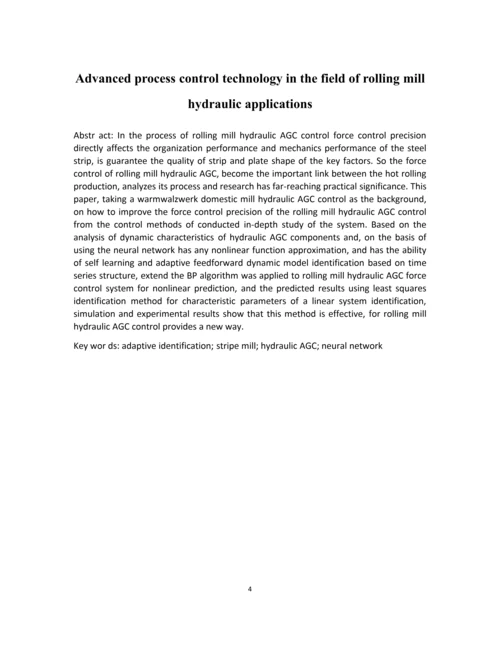 Advanced process control technology in the field of rolling mill hydraulic applications

Abstr act: In the process of rolling mill hydraulic AGC control force control precision directly affects the organization performance and mechanics performance of the steel strip, is guarantee the quality of strip and plate shape of the key factors. So the force control of rolling mill hydraulic AGC, become the important link between the hot rolling production, analyzes its process and research has far-reaching practical significance. This paper, taking a warmwalzwerk domestic mill hydraulic AGC control as the background, on how to improve the force control precision of the rolling mill hydraulic AGC control from the control methods of conducted in-depth study of the system. Based on the analysis of dynamic characteristics of hydraulic AGC components and, on the basis of using the neural network has any nonlinear function approximation, and has the ability of self learning and adaptive feedforward dynamic model identification based on time series structure, extend the BP algorithm was applied to rolling mill hydraulic AGC force control system for nonlinear prediction, and the predicted results using least squares identification method for characteristic parameters of a linear system identification, simulation and experimental results show that this method is effective, for rolling mill hydraulic AGC control provides a new way.

Key wor ds: adaptive identification; stripe mill; hydraulic AGC; neural network

4